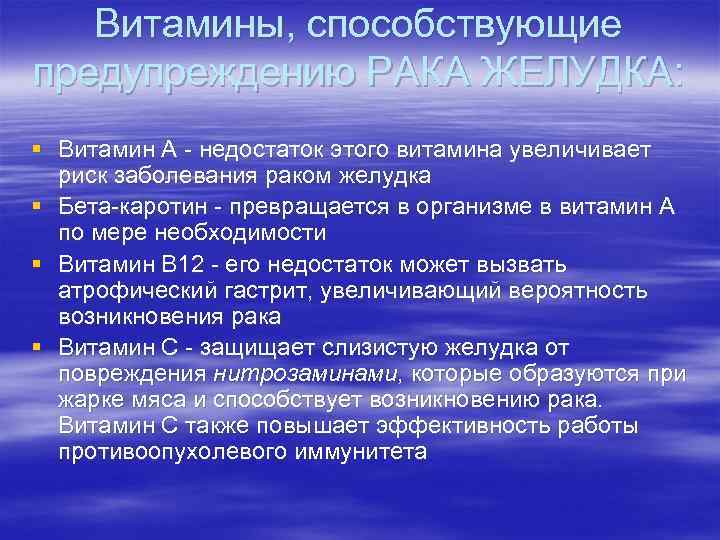 Витамины, способствующие предупреждению РАКА ЖЕЛУДКА:

▪ Витамин А - недостаток этого витамина увеличивает риск заболевания раком желудка
▪ Бета-каротин - превращается в организме в витамин А по мере необходимости
▪ Витамин В12 - его недостаток может вызвать атрофический гастрит, увеличивающий вероятность возникновения рака
▪ Витамин С - защищает слизистую желудка от повреждения нитрозаминами, которые образуются при жарке мяса и способствует возникновению рака. Витамин С также повышает эффективность работы противоопухолевого иммунитета